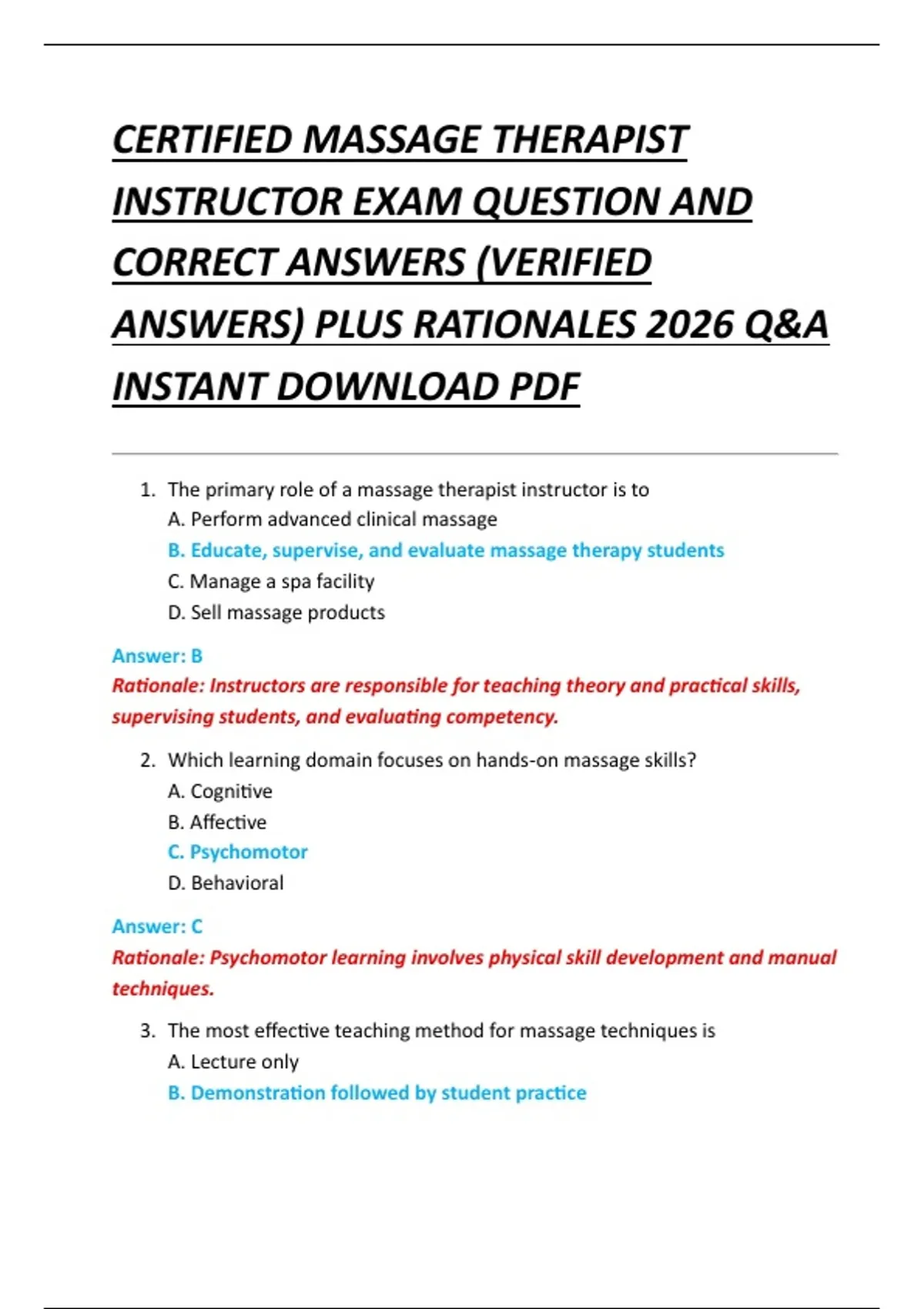 CERTIFIED MASSAGE THERAPIST INSTRUCTOR EXAM QUESTION AND CORRECT ANSWERS (VERIFIED ANSWERS) PLUS RATIONALES 2026 Q&A INSTANT DOWNLOAD PDF

1. The primary role of a massage therapist instructor is to
A. Perform advanced clinical massage
B. Educate, supervise, and evaluate massage therapy students
C. Manage a spa facility
D. Sell massage products

Answer: B
Rationale: Instructors are responsible for teaching theory and practical skills, supervising students, and evaluating competency.

2. Which learning domain focuses on hands-on massage skills?
A. Cognitive
B. Affective
C. Psychomotor
D. Behavioral

Answer: C
Rationale: Psychomotor learning involves physical skill development and manual techniques.

3. The most effective teaching method for massage techniques is
A. Lecture only
B. Demonstration followed by student practice